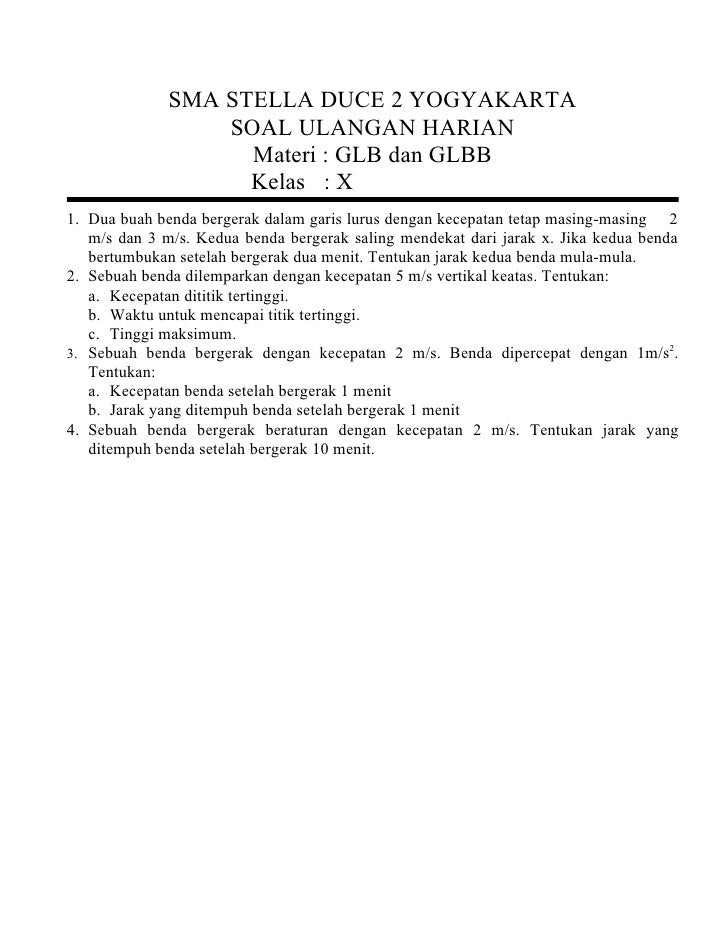 SMA STELLA DUCE 2 YOGYAKARTA
SOAL ULANGAN HARIAN
Materi : GLB dan GLBB
Kelas : X

1. Dua buah benda bergerak dalam garis lurus dengan kecepatan tetap masing-masing 2 m/s dan 3 m/s. Kedua benda bergerak saling mendekat dari jarak x. Jika kedua benda bertumbukan setelah bergerak dua menit. Tentukan jarak kedua benda mula-mula.
2. Sebuah benda dilemparkan dengan kecepatan 5 m/s vertikal keatas. Tentukan:
a. Kecepatan dititik tertinggi.
b. Waktu untuk mencapai titik tertinggi.
c. Tinggi maksimum.
3. Sebuah benda bergerak dengan kecepatan 2 m/s. Benda dipercepat dengan $1m/s^2$. Tentukan:
a. Kecepatan benda setelah bergerak 1 menit
b. Jarak yang ditempuh benda setelah bergerak 1 menit
4. Sebuah benda bergerak beraturan dengan kecepatan 2 m/s. Tentukan jarak yang ditempuh benda setelah bergerak 10 menit.